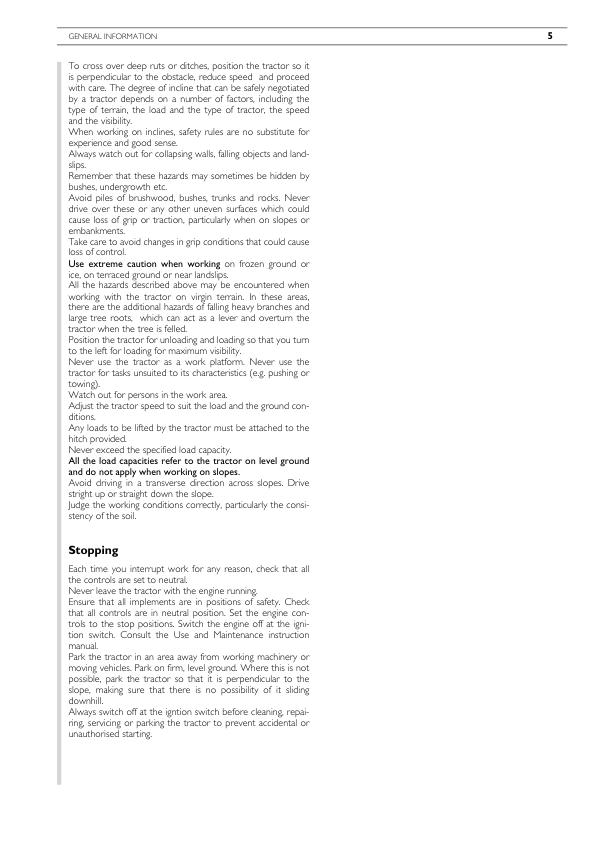 GENERAL INFORMATION 5

To cross over deep ruts or ditches, position the tractor so it is perpendicular to the obstacle, reduce speed and proceed with care. The degree of incline that can be safely negotiated by a tractor depends on a number of factors, including the type of terrain, the load and the type of tractor, the speed and the visibility.
When working on inclines, safety rules are no substitute for experience and good sense.
Always watch out for collapsing walls, falling objects and landslips.
Remember that these hazards may sometimes be hidden by bushes, undergrowth etc.
Avoid piles of brushwood, bushes, trunks and rocks. Never drive over these or any other uneven surfaces which could cause loss of grip or traction, particularly when on slopes or embankments.
Take care to avoid changes in grip conditions that could cause loss of control.
Use extreme caution when working on frozen ground or ice, on terraced ground or near landslips.
All the hazards described above may be encountered when working with the tractor on virgin terrain. In these areas, there are the additional hazards of falling heavy branches and large tree roots, which can act as a lever and overturn the tractor when the tree is felled.
Position the tractor for unloading and loading so that you turn to the left for loading for maximum visibility.
Never use the tractor as a work platform. Never use the tractor for tasks unsuited to its characteristics (e.g. pushing or towing).
Watch out for persons in the work area.
Adjust the tractor speed to suit the load and the ground conditions.
Any loads to be lifted by the tractor must be attached to the hitch provided.
Never exceed the specified load capacity.
All the load capacities refer to the tractor on level ground and do not apply when working on slopes.
Avoid driving in a transverse direction across slopes. Drive stright up or straight down the slope.
Judge the working conditions correctly, particularly the consistency of the soil.

Stopping

Each time you interrupt work for any reason, check that all the controls are set to neutral.
Never leave the tractor with the engine running.
Ensure that all implements are in positions of safety. Check that all controls are in neutral position. Set the engine controls to the stop positions. Switch the engine off at the ignition switch. Consult the Use and Maintenance instruction manual.
Park the tractor in an area away from working machinery or moving vehicles. Park on firm, level ground. Where this is not possible, park the tractor so that it is perpendicular to the slope, making sure that there is no possibility of it sliding downhill.
Always switch off at the igntion switch before cleaning, repairing, servicing or parking the tractor to prevent accidental or unauthorised starting.